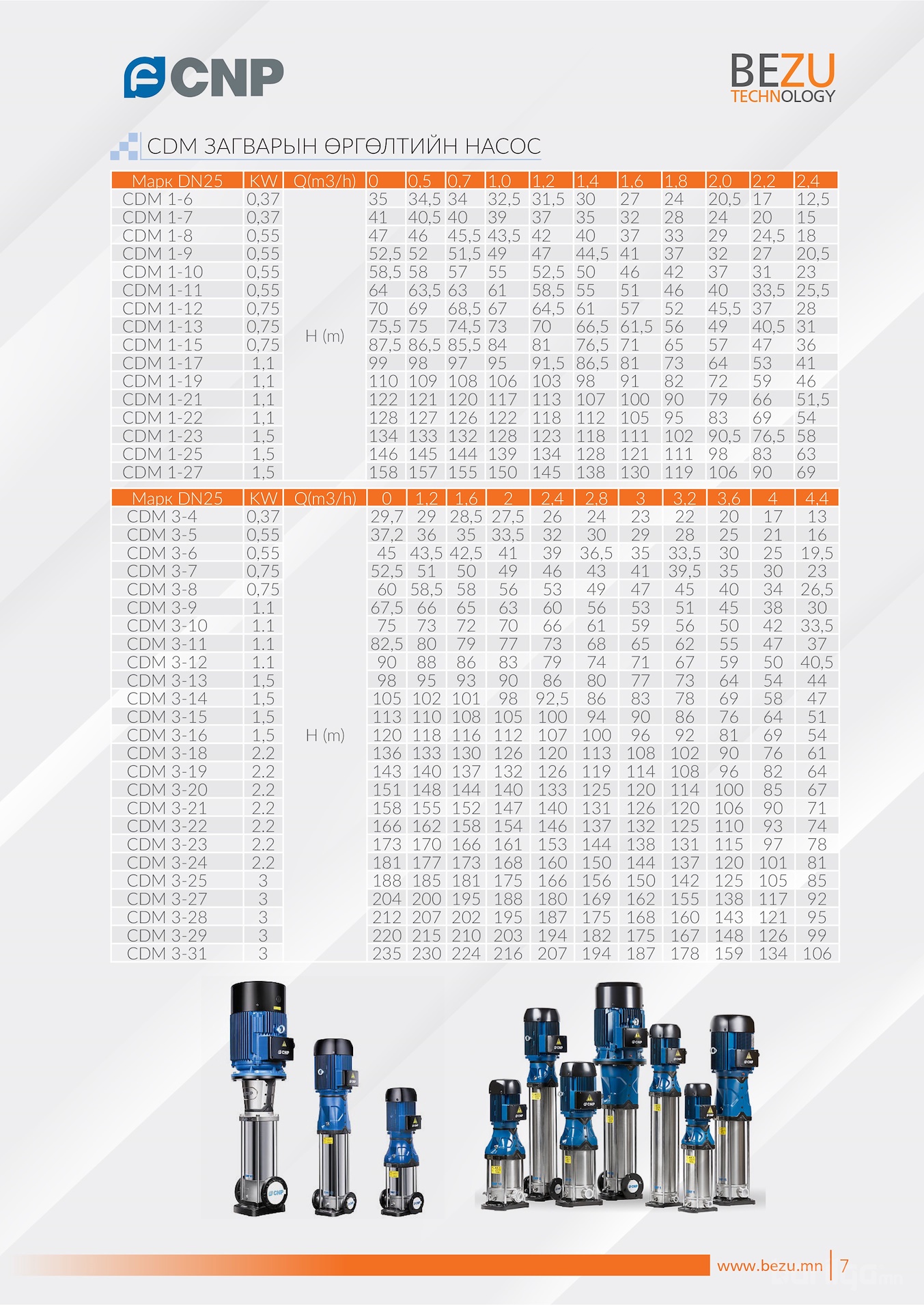 CNP

BEZU
TECHNOLOGY

CDM ЗАГВАРЫН ӨРГӨЛТИЙН НАСОС

| Марк DN25 | KW | Q(m3/h) | 0 | 0,5 | 0,7 | 1,0 | 1,2 | 1,4 | 1,6 | 1,8 | 2,0 | 2,2 | 2,4 |
|---|---|---|---|---|---|---|---|---|---|---|---|---|---|
| CDM 1-6 | 0,37 | H (m) | 35 | 34,5 | 34 | 32,5 | 31,5 | 30 | 27 | 24 | 20,5 | 17 | 12,5 |
| CDM 1-7 | 0,37 | | 41 | 40,5 | 40 | 39 | 37 | 35 | 32 | 28 | 24 | 20 | 15 |
| CDM 1-8 | 0,55 | | 47 | 46 | 45,5 | 43,5 | 42 | 40 | 37 | 33 | 29 | 24,5 | 18 |
| CDM 1-9 | 0,55 | | 52,5 | 52 | 51,5 | 49 | 47 | 44,5 | 41 | 37 | 32 | 27 | 20,5 |
| CDM 1-10 | 0,55 | | 58,5 | 58 | 57 | 55 | 52,5 | 50 | 46 | 42 | 37 | 31 | 23 |
| CDM 1-11 | 0,55 | | 64 | 63,5 | 63 | 61 | 58,5 | 55 | 51 | 46 | 40 | 33,5 | 25,5 |
| CDM 1-12 | 0,75 | | 70 | 69 | 68,5 | 67 | 64,5 | 61 | 57 | 52 | 45,5 | 37 | 28 |
| CDM 1-13 | 0,75 | | 75,5 | 75 | 74,5 | 73 | 70 | 66,5 | 61,5 | 56 | 49 | 40,5 | 31 |
| CDM 1-15 | 0,75 | | 87,5 | 86,5 | 85,5 | 84 | 81 | 76,5 | 71 | 65 | 57 | 47 | 36 |
| CDM 1-17 | 1,1 | | 99 | 98 | 97 | 95 | 91,5 | 86,5 | 81 | 73 | 64 | 53 | 41 |
| CDM 1-19 | 1,1 | | 110 | 109 | 108 | 106 | 103 | 98 | 91 | 82 | 72 | 59 | 46 |
| CDM 1-21 | 1,1 | | 122 | 121 | 120 | 117 | 113 | 107 | 100 | 90 | 79 | 66 | 51,5 |
| CDM 1-22 | 1,1 | | 128 | 127 | 126 | 122 | 118 | 112 | 105 | 95 | 83 | 69 | 54 |
| CDM 1-23 | 1,5 | | 134 | 133 | 132 | 128 | 123 | 118 | 111 | 102 | 90,5 | 76,5 | 58 |
| CDM 1-25 | 1,5 | | 146 | 145 | 144 | 139 | 134 | 128 | 121 | 111 | 98 | 83 | 63 |
| CDM 1-27 | 1,5 | | 158 | 157 | 155 | 150 | 145 | 138 | 130 | 119 | 106 | 90 | 69 |

| Марк DN25 | KW | Q(m3/h) | 0 | 1,2 | 1,6 | 2 | 2,4 | 2,8 | 3 | 3,2 | 3,6 | 4 | 4,4 |
|---|---|---|---|---|---|---|---|---|---|---|---|---|---|
| CDM 3-4 | 0,37 | H (m) | 29,7 | 29 | 28,5 | 27,5 | 26 | 24 | 23 | 22 | 20 | 17 | 13 |
| CDM 3-5 | 0,55 | | 37,2 | 36 | 35 | 33,5 | 32 | 30 | 29 | 28 | 25 | 21 | 16 |
| CDM 3-6 | 0,55 | | 45 | 43,5 | 42,5 | 41 | 39 | 36,5 | 35 | 33,5 | 30 | 25 | 19,5 |
| CDM 3-7 | 0,75 | | 52,5 | 51 | 50 | 49 | 46 | 43 | 41 | 39,5 | 35 | 30 | 23 |
| CDM 3-8 | 0,75 | | 60 | 58,5 | 58 | 56 | 53 | 49 | 47 | 45 | 40 | 34 | 26,5 |
| CDM 3-9 | 1.1 | | 67,5 | 66 | 65 | 63 | 60 | 56 | 53 | 51 | 45 | 38 | 30 |
| CDM 3-10 | 1.1 | | 75 | 73 | 72 | 70 | 66 | 61 | 59 | 56 | 50 | 42 | 33,5 |
| CDM 3-11 | 1.1 | | 82,5 | 80 | 79 | 77 | 73 | 68 | 65 | 62 | 55 | 47 | 37 |
| CDM 3-12 | 1.1 | | 90 | 88 | 86 | 83 | 79 | 74 | 71 | 67 | 59 | 50 | 40,5 |
| CDM 3-13 | 1,5 | | 98 | 95 | 93 | 90 | 86 | 80 | 77 | 73 | 64 | 54 | 44 |
| CDM 3-14 | 1,5 | | 105 | 102 | 101 | 98 | 92,5 | 86 | 83 | 78 | 69 | 58 | 47 |
| CDM 3-15 | 1,5 | | 113 | 110 | 108 | 105 | 100 | 94 | 90 | 86 | 76 | 64 | 51 |
| CDM 3-16 | 1,5 | | 120 | 118 | 116 | 112 | 107 | 100 | 96 | 92 | 81 | 69 | 54 |
| CDM 3-18 | 2.2 | | 136 | 133 | 130 | 126 | 120 | 113 | 108 | 102 | 90 | 76 | 61 |
| CDM 3-19 | 2.2 | | 143 | 140 | 137 | 132 | 126 | 119 | 114 | 108 | 96 | 82 | 64 |
| CDM 3-20 | 2.2 | | 151 | 148 | 144 | 140 | 133 | 125 | 120 | 114 | 100 | 85 | 67 |
| CDM 3-21 | 2.2 | | 158 | 155 | 152 | 147 | 140 | 131 | 126 | 120 | 106 | 90 | 71 |
| CDM 3-22 | 2.2 | | 166 | 162 | 158 | 154 | 146 | 137 | 132 | 125 | 110 | 93 | 74 |
| CDM 3-23 | 2.2 | | 173 | 170 | 166 | 161 | 153 | 144 | 138 | 131 | 115 | 97 | 78 |
| CDM 3-24 | 2.2 | | 181 | 177 | 173 | 168 | 160 | 150 | 144 | 137 | 120 | 101 | 81 |
| CDM 3-25 | 3 | | 188 | 185 | 181 | 175 | 166 | 156 | 150 | 142 | 125 | 105 | 85 |
| CDM 3-27 | 3 | | 204 | 200 | 195 | 188 | 180 | 169 | 162 | 155 | 138 | 117 | 92 |
| CDM 3-28 | 3 | | 212 | 207 | 202 | 195 | 187 | 175 | 168 | 160 | 143 | 121 | 95 |
| CDM 3-29 | 3 | | 220 | 215 | 210 | 203 | 194 | 182 | 175 | 167 | 148 | 126 | 99 |
| CDM 3-31 | 3 | | 235 | 230 | 224 | 216 | 207 | 194 | 187 | 178 | 159 | 134 | 106 |

www.bezu.mn | 7